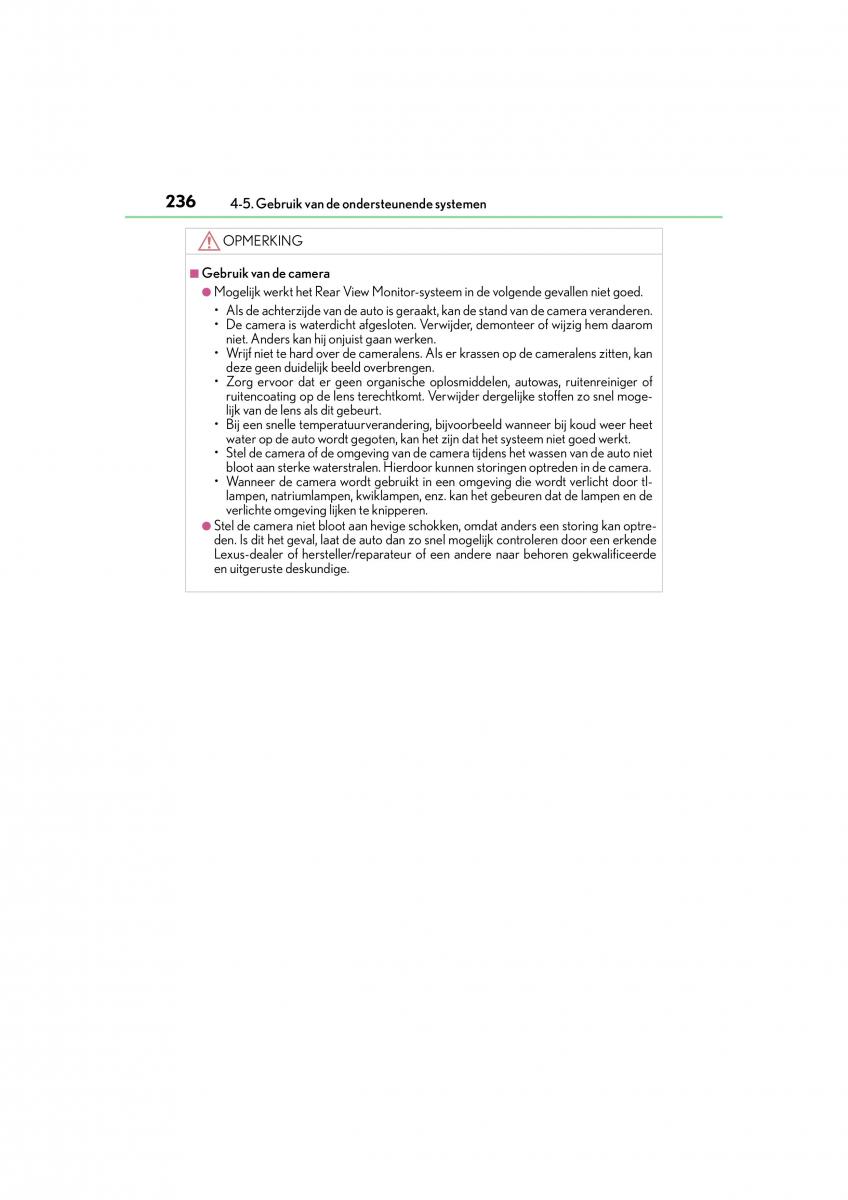 236 4-5. Gebruik van de ondersteunende systemen

OPMERKING

■ Gebruik van de camera

● Mogelijk werkt het Rear View Monitor-systeem in de volgende gevallen niet goed.

• Als de achterzijde van de auto is geraakt, kan de stand van de camera veranderen.
• De camera is waterdicht afgesloten. Verwijder, demonteer of wijzig hem daarom niet. Anders kan hij onjuist gaan werken.
• Wrijf niet te hard over de cameralens. Als er krassen op de cameralens zitten, kan deze geen duidelijk beeld overbrengen.
• Zorg ervoor dat er geen organische oplosmiddelen, autowas, ruitenreiniger of ruitencoating op de lens terechtkomt. Verwijder dergelijke stoffen zo snel mogelijk van de lens als dit gebeurt.
• Bij een snelle temperatuurverandering, bijvoorbeeld wanneer bij koud weer heet water op de auto wordt gegoten, kan het zijn dat het systeem niet goed werkt.
• Stel de camera of de omgeving van de camera tijdens het wassen van de auto niet bloot aan sterke waterstralen. Hierdoor kunnen storingen optreden in de camera.
• Wanneer de camera wordt gebruikt in een omgeving die wordt verlicht door tl-lampen, natriumlampen, kwiklampen, enz. kan het gebeuren dat de lampen en de verlichte omgeving lijken te knipperen.

● Stel de camera niet bloot aan hevige schokken, omdat anders een storing kan optreden. Is dit het geval, laat de auto dan zo snel mogelijk controleren door een erkende Lexus-dealer of hersteller/reparateur of een andere naar behoren gekwalificeerde en uitgeruste deskundige.